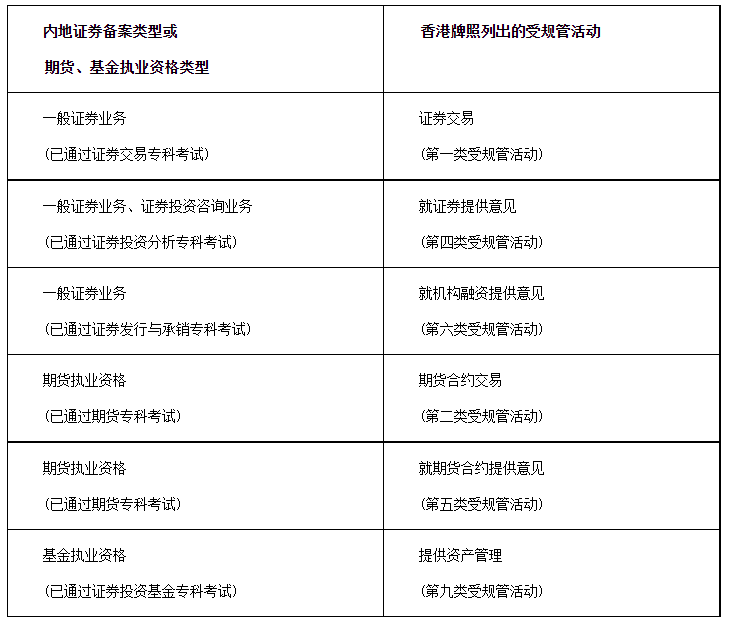 | 内地证券备案类型或 期货、基金执业资格类型 | 香港牌照列出的受规管活动 |
|---|---|
| 一般证券业务 (已通过证券交易专科考试) | 证券交易 (第一类受规管活动) |
| 一般证券业务、证券投资咨询业务 (已通过证券投资分析专科考试) | 就证券提供意见 (第四类受规管活动) |
| 一般证券业务 (已通过证券发行与承销专科考试) | 就机构融资提供意见 (第六类受规管活动) |
| 期货执业资格 (已通过期货专科考试) | 期货合约交易 (第二类受规管活动) |
| 期货执业资格 (已通过期货专科考试) | 就期货合约提供意见 (第五类受规管活动) |
| 基金执业资格 (已通过证券投资基金专科考试) | 提供资产管理 (第九类受规管活动) |